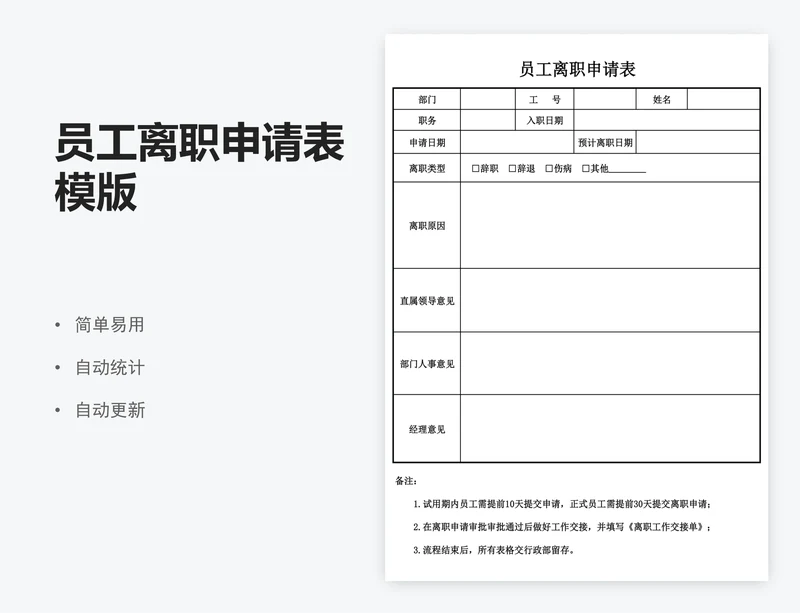 员工离职申请表模版

• 简单易用
• 自动统计
• 自动更新

员工离职申请表

| 部门 | | 工　号 | | 姓名 | |
|---|---|---|---|---|---|
| 职务 | | 入职日期 | | | |
| 申请日期 | | | 预计离职日期 | | |
| 离职类型 | □辞职　□辞退　□伤病　□其他________ | | | | |
| 离职原因 | | | | | |
| 直属领导意见 | | | | | |
| 部门人事意见 | | | | | |
| 经理意见 | | | | | |

备注:

1. 试用期内员工需提前10天提交申请，正式员工需提前30天提交离职申请;

2. 在离职申请审批审批通过后做好工作交接，并填写《离职工作交接单》;

3. 流程结束后，所有表格交行政部留存。